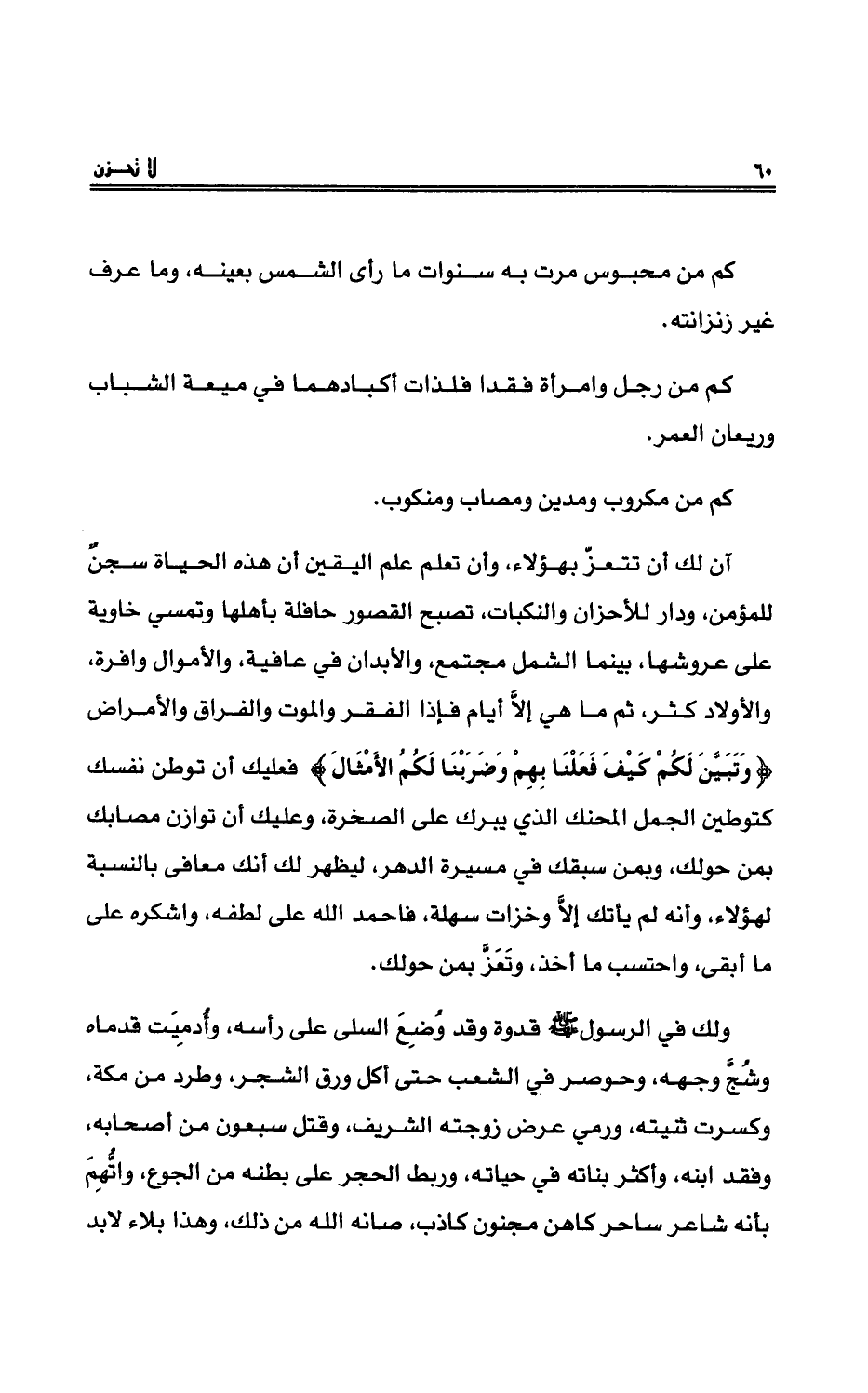 ٦٠ لا تحزن

كم من محبوس مرت به سنوات ما رأى الشمس بعينه، وما عرف غير زنزانته.

كم من رجل وامرأة فقدا فلذات أكبادهما في ميعة الشباب وريعان العمر.

كم من مكروب ومدين ومصاب ومنكوب.

آن لك أن تتعزّ بهؤلاء، وأن تعلم علم اليقين أن هذه الحياة سجنٌ للمؤمن، ودار للأحزان والنكبات، تصبح القصور حافلة بأهلها وتمسي خاوية على عروشها، بينما الشمل مجتمع، والأبدان في عافية، والأموال وافرة، والأولاد كثر، ثم ما هي إلاَّ أيام فإذا الفقر والموت والفراق والأمراض ﴿ وَتَبَيَّنَ لَكُمْ كَيْفَ فَعَلْنَا بِهِمْ وَضَرَبْنَا لَكُمُ الأَمْثَالَ ﴾ فعليك أن توطن نفسك كتوطين الجمل المحنك الذي يبرك على الصخرة، وعليك أن توازن مصابك بمن حولك، وبمن سبقك في مسيرة الدهر، ليظهر لك أنك معافى بالنسبة لهؤلاء، وأنه لم يأتك إلاَّ وخزات سهلة، فاحمد الله على لطفه، واشكره على ما أبقى، واحتسب ما أخذ، وتَعَزَّ بمن حولك.

ولك في الرسول ﷺ قدوة وقد وُضِعَ السلى على رأسه، وأُدميَت قدماه وشُجَّ وجهه، وحوصر في الشعب حتى أكل ورق الشجر، وطرد من مكة، وكسرت ثنيته، ورمي عرض زوجته الشريف، وقتل سبعون من أصحابه، وفقد ابنه، وأكثر بناته في حياته، وربط الحجر على بطنه من الجوع، واتُّهِمَ بأنه شاعر ساحر كاهن مجنون كاذب، صانه الله من ذلك، وهذا بلاء لابد